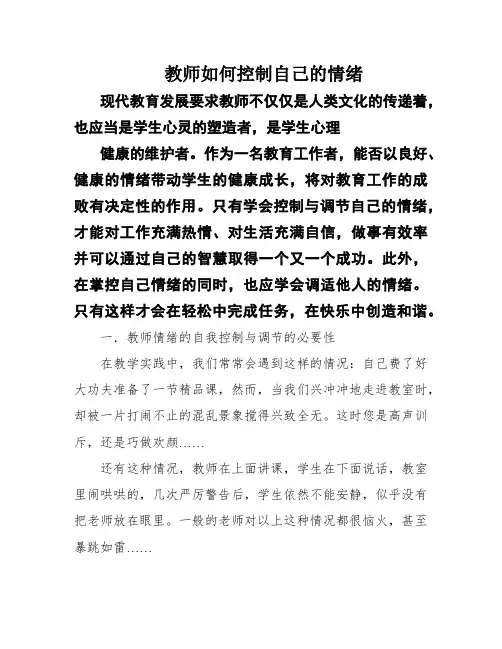 教师如何控制自己的情绪

现代教育发展要求教师不仅仅是人类文化的传递着，也应当是学生心灵的塑造者，是学生心理

健康的维护者。作为一名教育工作者，能否以良好、健康的情绪带动学生的健康成长，将对教育工作的成败有决定性的作用。只有学会控制与调节自己的情绪，才能对工作充满热情、对生活充满自信，做事有效率并可以通过自己的智慧取得一个又一个成功。此外，在掌控自己情绪的同时，也应学会调适他人的情绪。只有这样才会在轻松中完成任务，在快乐中创造和谐。

一．教师情绪的自我控制与调节的必要性

在教学实践中，我们常常会遇到这样的情况：自己费了好大功夫准备了一节精品课，然而，当我们兴冲冲地走进教室时，却被一片打闹不止的混乱景象搅得兴致全无。这时您是高声训斥，还是巧做欢颜……

还有这种情况，教师在上面讲课，学生在下面说话，教室里闹哄哄的，几次严厉警告后，学生依然不能安静，似乎没有把老师放在眼里。一般的老师对以上这种情况都很恼火，甚至暴跳如雷……